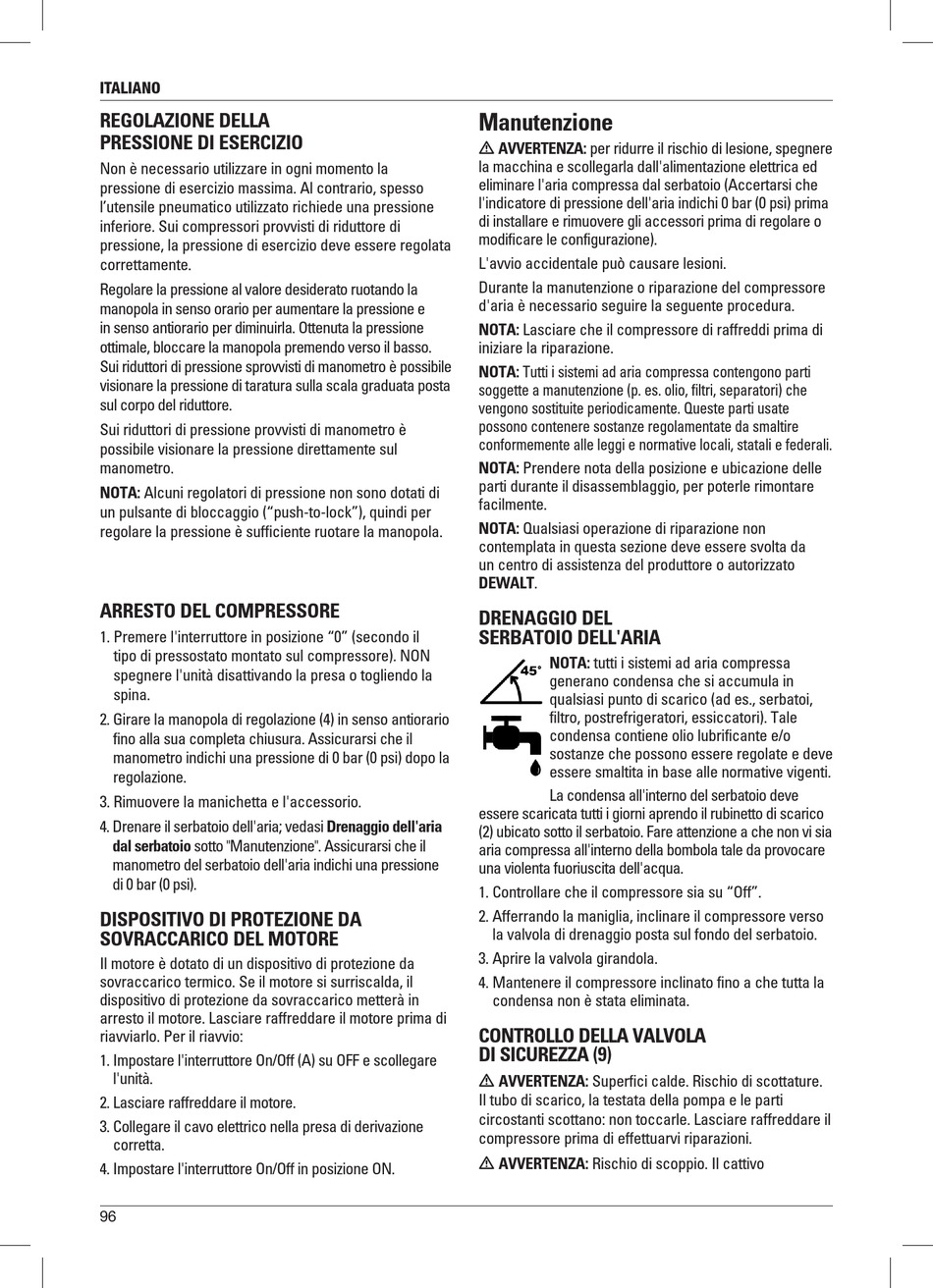 ITALIANO

REGOLAZIONE DELLA PRESSIONE DI ESERCIZIO

Non è necessario utilizzare in ogni momento la pressione di esercizio massima. Al contrario, spesso l'utensile pneumatico utilizzato richiede una pressione inferiore. Sui compressori provvisti di riduttore di pressione, la pressione di esercizio deve essere regolata correttamente.

Regolare la pressione al valore desiderato ruotando la manopola in senso orario per aumentare la pressione e in senso antiorario per diminuirla. Ottenuta la pressione ottimale, bloccare la manopola premendo verso il basso. Sui riduttori di pressione sprovvisti di manometro è possibile visionare la pressione di taratura sulla scala graduata posta sul corpo del riduttore.

Sui riduttori di pressione provvisti di manometro è possibile visionare la pressione direttamente sul manometro.

NOTA: Alcuni regolatori di pressione non sono dotati di un pulsante di bloccaggio ("push-to-lock"), quindi per regolare la pressione è sufficiente ruotare la manopola.

ARRESTO DEL COMPRESSORE

1. Premere l'interruttore in posizione "0" (secondo il tipo di pressostato montato sul compressore). NON spegnere l'unità disattivando la presa o togliendo la spina.

2. Girare la manopola di regolazione (4) in senso antiorario fino alla sua completa chiusura. Assicurarsi che il manometro indichi una pressione di 0 bar (0 psi) dopo la regolazione.

3. Rimuovere la manichetta e l'accessorio.

4. Drenare il serbatoio dell'aria; vedasi Drenaggio dell'aria dal serbatoio sotto "Manutenzione". Assicurarsi che il manometro del serbatoio dell'aria indichi una pressione di 0 bar (0 psi).

DISPOSITIVO DI PROTEZIONE DA SOVRACCARICO DEL MOTORE

Il motore è dotato di un dispositivo di protezione da sovraccarico termico. Se il motore si surriscalda, il dispositivo di protezione da sovraccarico metterà in arresto il motore. Lasciare raffreddare il motore prima di riavviarlo. Per il riavvio:

1. Impostare l'interruttore On/Off (A) su OFF e scollegare l'unità.

2. Lasciare raffreddare il motore.

3. Collegare il cavo elettrico nella presa di derivazione corretta.

4. Impostare l'interruttore On/Off in posizione ON.

Manutenzione

AVVERTENZA: per ridurre il rischio di lesione, spegnere la macchina e scollegarla dall'alimentazione elettrica ed eliminare l'aria compressa dal serbatoio (Accertarsi che l'indicatore di pressione dell'aria indichi 0 bar (0 psi) prima di installare e rimuovere gli accessori prima di regolare o modificare le configurazione).

L'avvio accidentale può causare lesioni.

Durante la manutenzione o riparazione del compressore d'aria è necessario seguire la seguente procedura.

NOTA: Lasciare che il compressore di raffreddi prima di iniziare la riparazione.

NOTA: Tutti i sistemi ad aria compressa contengono parti soggette a manutenzione (p. es. olio, filtri, separatori) che vengono sostituite periodicamente. Queste parti usate possono contenere sostanze regolamentate da smaltire conformemente alle leggi e normative locali, statali e federali.

NOTA: Prendere nota della posizione e ubicazione delle parti durante il disassemblaggio, per poterle rimontare facilmente.

NOTA: Qualsiasi operazione di riparazione non contemplata in questa sezione deve essere svolta da un centro di assistenza del produttore o autorizzato DEWALT.

DRENAGGIO DEL SERBATOIO DELL'ARIA

45°

NOTA: tutti i sistemi ad aria compressa generano condensa che si accumula in qualsiasi punto di scarico (ad es., serbatoi, filtro, postrefrigeratori, essiccatori). Tale condensa contiene olio lubrificante e/o sostanze che possono essere regolate e deve essere smaltita in base alle normative vigenti.

La condensa all'interno del serbatoio deve essere scaricata tutti i giorni aprendo il rubinetto di scarico (2) ubicato sotto il serbatoio. Fare attenzione a che non vi sia aria compressa all'interno della bombola tale da provocare una violenta fuoriuscita dell'acqua.

1. Controllare che il compressore sia su "Off".

2. Afferrando la maniglia, inclinare il compressore verso la valvola di drenaggio posta sul fondo del serbatoio.

3. Aprire la valvola girandola.

4. Mantenere il compressore inclinato fino a che tutta la condensa non è stata eliminata.

CONTROLLO DELLA VALVOLA DI SICUREZZA (9)

AVVERTENZA: Superfici calde. Rischio di scottature. Il tubo di scarico, la testata della pompa e le parti circostanti scottano: non toccarle. Lasciare raffreddare il compressore prima di effettuarvi riparazioni.

AVVERTENZA: Rischio di scoppio. Il cattivo

96